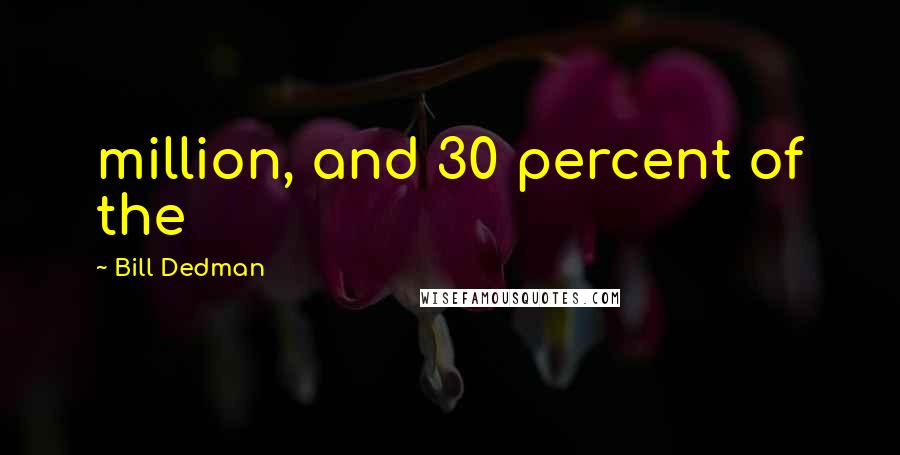 million, and 30 percent of the

~ Bill Dedman

WISEFAMOUSQUOTES.COM